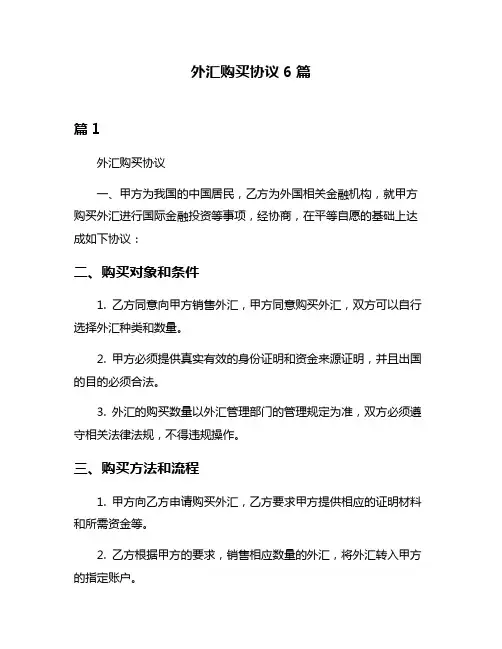 外汇购买协议 6 篇

篇 1

外汇购买协议

一、甲方为我国的中国居民，乙方为外国相关金融机构，就甲方购买外汇进行国际金融投资等事项，经协商，在平等自愿的基础上达成如下协议：

二、购买对象和条件

1. 乙方同意向甲方销售外汇，甲方同意购买外汇，双方可以自行选择外汇种类和数量。

2. 甲方必须提供真实有效的身份证明和资金来源证明，并且出国的目的必须合法。

3. 外汇的购买数量以外汇管理部门的管理规定为准，双方必须遵守相关法律法规，不得违规操作。

三、购买方法和流程

1. 甲方向乙方申请购买外汇，乙方要求甲方提供相应的证明材料和所需资金等。

2. 乙方根据甲方的要求，销售相应数量的外汇，将外汇转入甲方的指定账户。